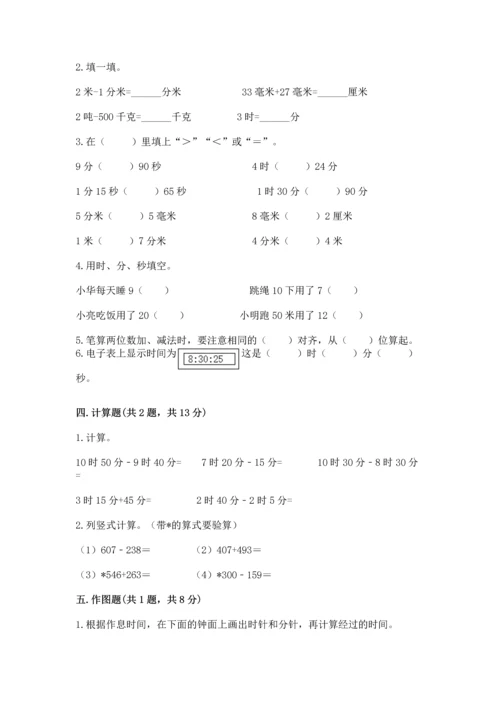 2. 填一填。

2 米-1 分米=______分米　　　　33 毫米+27 毫米=______厘米

2 吨-500 千克=______千克　　　　3 时=______分

3. 在（　　）里填上“>”“<”或“=”。

9 分（　　）90 秒　　　　4 时（　　）24 分

1 分 15 秒（　　）65 秒　　　　1 时 30 分（　　）90 分

5 分米（　　）5 毫米　　　　8 毫米（　　）2 厘米

1 米（　　）7 分米　　　　4 分米（　　）4 米

4. 用时、分、秒填空。

小华每天睡 9（　　）　　　　跳绳 10 下用了 7（　　）

小亮吃饭用了 20（　　）　　　　小明跑 50 米用了 12（　　）

5. 笔算两位数加、减法时，要注意相同的（　　）对齐，从（　　）位算起。

6. 电子表上显示时间为 8:30:25 这是（　　）时（　　）分（　　）秒。

四. 计算题(共 2 题，共 13 分)

1. 计算。

10 时 50 分 - 9 时 40 分=　　7 时 20 分 - 15 分=　　10 时 30 分 - 8 时 30 分=

3 时 15 分+45 分=　　2 时 40 分 - 2 时 5 分=

2. 列竖式计算。（带*的算式要验算）

（1）607 - 238=　　（2）407+493=

（3）*546+263=　　（4）*300 - 159=

五. 作图题(共 1 题，共 8 分)

1. 根据作息时间，在下面的钟面上画出时针和分针，再计算经过的时间。